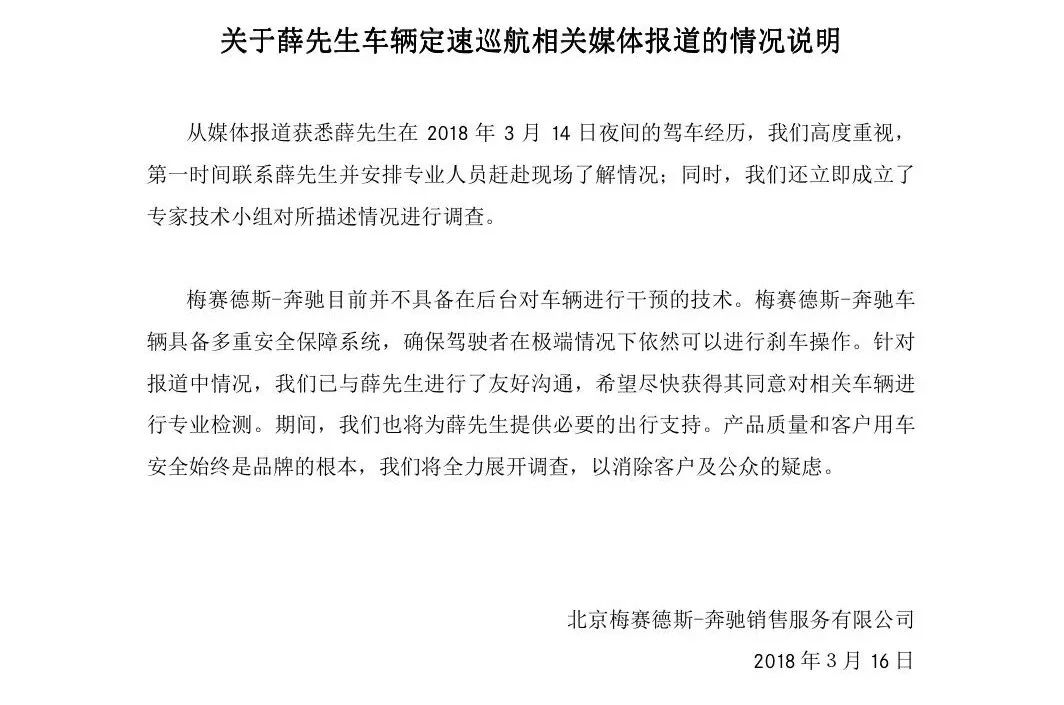 关于薛先生车辆定速巡航相关媒体报道的情况说明

从媒体报道获悉薛先生在 2018 年 3 月 14 日夜间的驾车经历，我们高度重视，第一时间联系薛先生并安排专业人员赶赴现场了解情况；同时，我们还立即成立了专家技术小组对所描述情况进行调查。

梅赛德斯-奔驰目前并不具备在后台对车辆进行干预的技术。梅赛德斯-奔驰车辆具备多重安全保障系统，确保驾驶者在极端情况下依然可以进行刹车操作。针对报道中情况，我们已与薛先生进行了友好沟通，希望尽快获得其同意对相关车辆进行专业检测。期间，我们也将为薛先生提供必要的出行支持。产品质量和客户用车安全始终是品牌的根本，我们将全力展开调查，以消除客户及公众的疑虑。

北京梅赛德斯-奔驰销售服务有限公司

2018 年 3 月 16 日